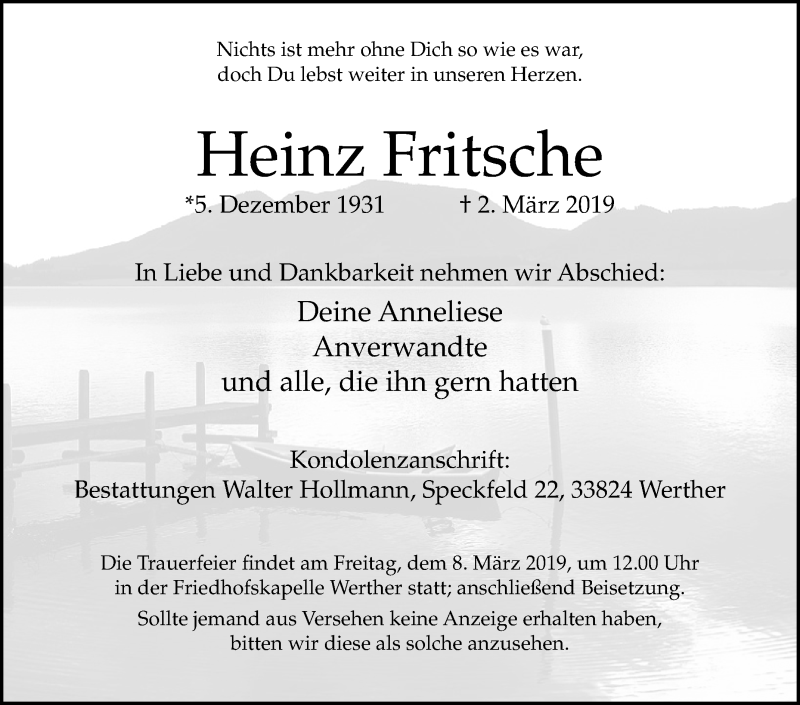 Nichts ist mehr ohne Dich so wie es war,
doch Du lebst weiter in unseren Herzen.

Heinz Fritsche

*5. Dezember 1931 † 2. März 2019

In Liebe und Dankbarkeit nehmen wir Abschied:

Deine Anneliese
Anverwandte
und alle, die ihn gern hatten

Kondolenzanschrift:
Bestattungen Walter Hollmann, Speckfeld 22, 33824 Werther

Die Trauerfeier findet am Freitag, dem 8. März 2019, um 12.00 Uhr in der Friedhofskapelle Werther statt; anschließend Beisetzung.

Sollte jemand aus Versehen keine Anzeige erhalten haben, bitten wir diese als solche anzusehen.